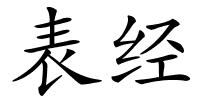 表经